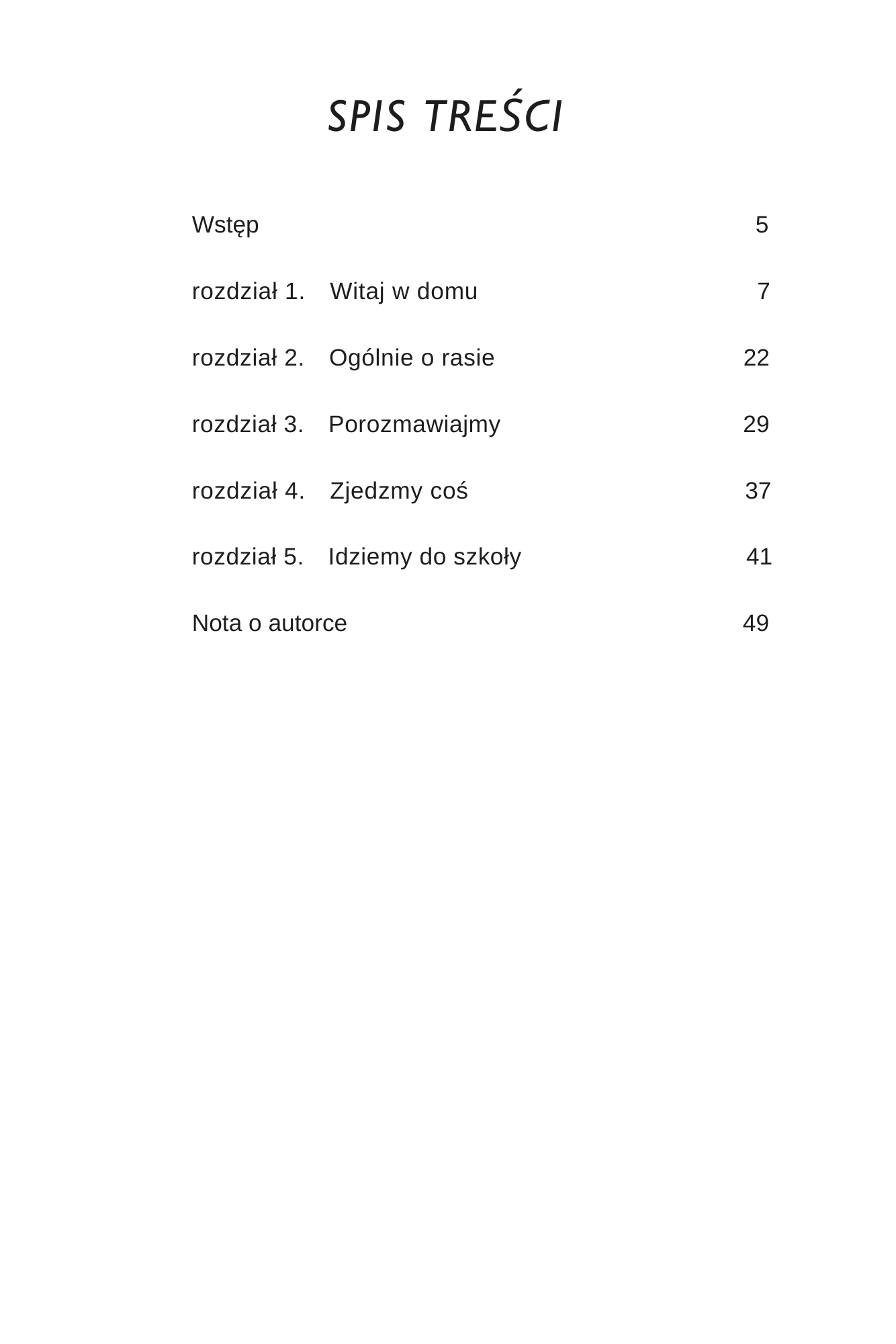 SPIS TREŚCI

Wstęp 5

rozdział 1. Witaj w domu 7

rozdział 2. Ogólnie o rasie 22

rozdział 3. Porozmawiajmy 29

rozdział 4. Zjedzmy coś 37

rozdział 5. Idziemy do szkoły 41

Nota o autorce 49